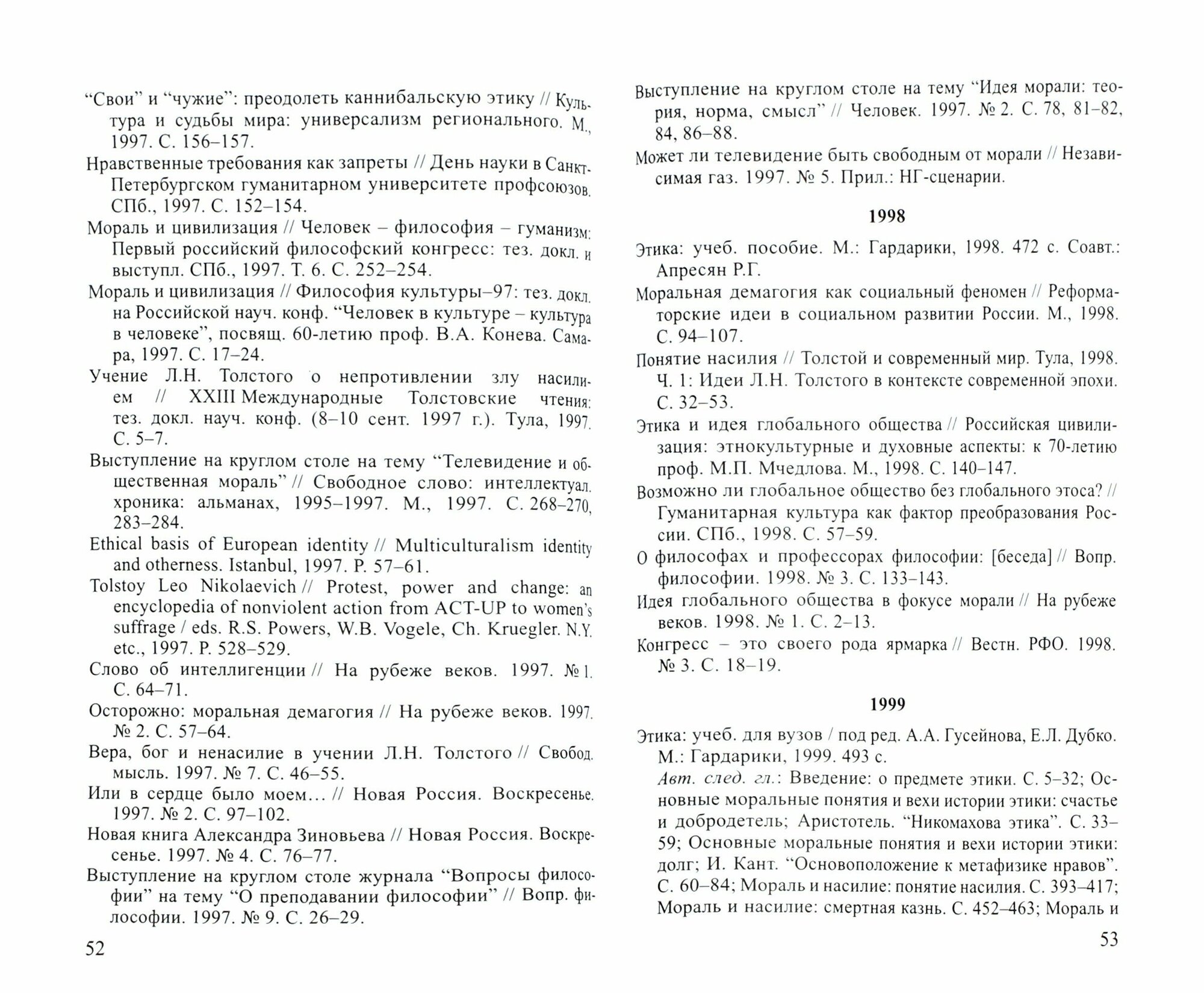 “Свои” и “чужие”: преодолеть каннибальскую этику // Культура и судьбы мира: универсализм регионального. М., 1997. С. 156–157.

Нравственные требования как запреты // День науки в Санкт-Петербургском гуманитарном университете профсоюзов. СПб., 1997. С. 152–154.

Мораль и цивилизация // Человек – философия – гуманизм: Первый российский философский конгресс: тез. докл. и выступл. СПб., 1997. Т. 6. С. 252–254.

Мораль и цивилизация // Философия культуры–97: тез. докл. на Российской науч. конф. “Человек в культуре – культура в человеке”, посвящ. 60-летию проф. В.А. Конева. Самара, 1997. С. 17–24.

Учение Л.Н. Толстого о непротивлении злу насилием // XXIII Международные Толстовские чтения: тез. докл. науч. конф. (8–10 сент. 1997 г.). Тула, 1997. С. 5–7.

Выступление на круглом столе на тему “Телевидение и общественная мораль” // Свободное слово: интеллектуал. хроника: альманах, 1995–1997. М., 1997. С. 268–270, 283–284.

Ethical basis of European identity // Multiculturalism identity and otherness. Istanbul, 1997. P. 57–61.

Tolstoy Leo Nikolaevich // Protest, power and change: an encyclopedia of nonviolent action from ACT-UP to women's suffrage / eds. R.S. Powers, W.B. Vogele, Ch. Kruegler. N.Y. etc., 1997. P. 528–529.

Слово об интеллигенции // На рубеже веков. 1997. № 1. С. 64–71.

Осторожно: моральная демагогия // На рубеже веков. 1997. № 2. С. 57–64.

Вера, бог и ненасилие в учении Л.Н. Толстого // Свобод. мысль. 1997. № 7. С. 46–55.

Или в сердце было моем… // Новая Россия. Воскресенье. 1997. № 2. С. 97–102.

Новая книга Александра Зиновьева // Новая Россия. Воскресенье. 1997. № 4. С. 76–77.

Выступление на круглом столе журнала “Вопросы философии” на тему “О преподавании философии” // Вопр. философии. 1997. № 9. С. 26–29.

52

Выступление на круглом столе на тему “Идея морали: теория, норма, смысл” // Человек. 1997. № 2. С. 78, 81–82, 84, 86–88.

Может ли телевидение быть свободным от морали // Независимая газ. 1997. № 5. Прил.: НГ-сценарии.

1998

Этика: учеб. пособие. М.: Гардарики, 1998. 472 с. Соавт.: Апресян Р.Г.

Моральная демагогия как социальный феномен // Реформаторские идеи в социальном развитии России. М., 1998. С. 94–107.

Понятие насилия // Толстой и современный мир. Тула, 1998. Ч. 1: Идеи Л.Н. Толстого в контексте современной эпохи. С. 32–53.

Этика и идея глобального общества // Российская цивилизация: этнокультурные и духовные аспекты: к 70-летию проф. М.П. Мчедлова. М., 1998. С. 140–147.

Возможно ли глобальное общество без глобального этоса? // Гуманитарная культура как фактор преобразования России. СПб., 1998. С. 57–59.

О философах и профессорах философии: [беседа] // Вопр. философии. 1998. № 3. С. 133–143.

Идея глобального общества в фокусе морали // На рубеже веков. 1998. № 1. С. 2–13.

Конгресс – это своего рода ярмарка // Вестн. РФО. 1998. № 3. С. 18–19.

1999

Этика: учеб. для вузов / под ред. А.А. Гусейнова, Е.Л. Дубко. М.: Гардарики, 1999. 493 с.
Авт. след. гл.: Введение: о предмете этики. С. 5–32; Основные моральные понятия и вехи истории этики: счастье и добродетель; Аристотель. “Никомахова этика”. С. 33–59; Основные моральные понятия и вехи истории этики: долг; И. Кант. “Основоположение к метафизике нравов”. С. 60–84; Мораль и насилие: понятие насилия. С. 393–417; Мораль и насилие: смертная казнь. С. 452–463; Мораль и

53